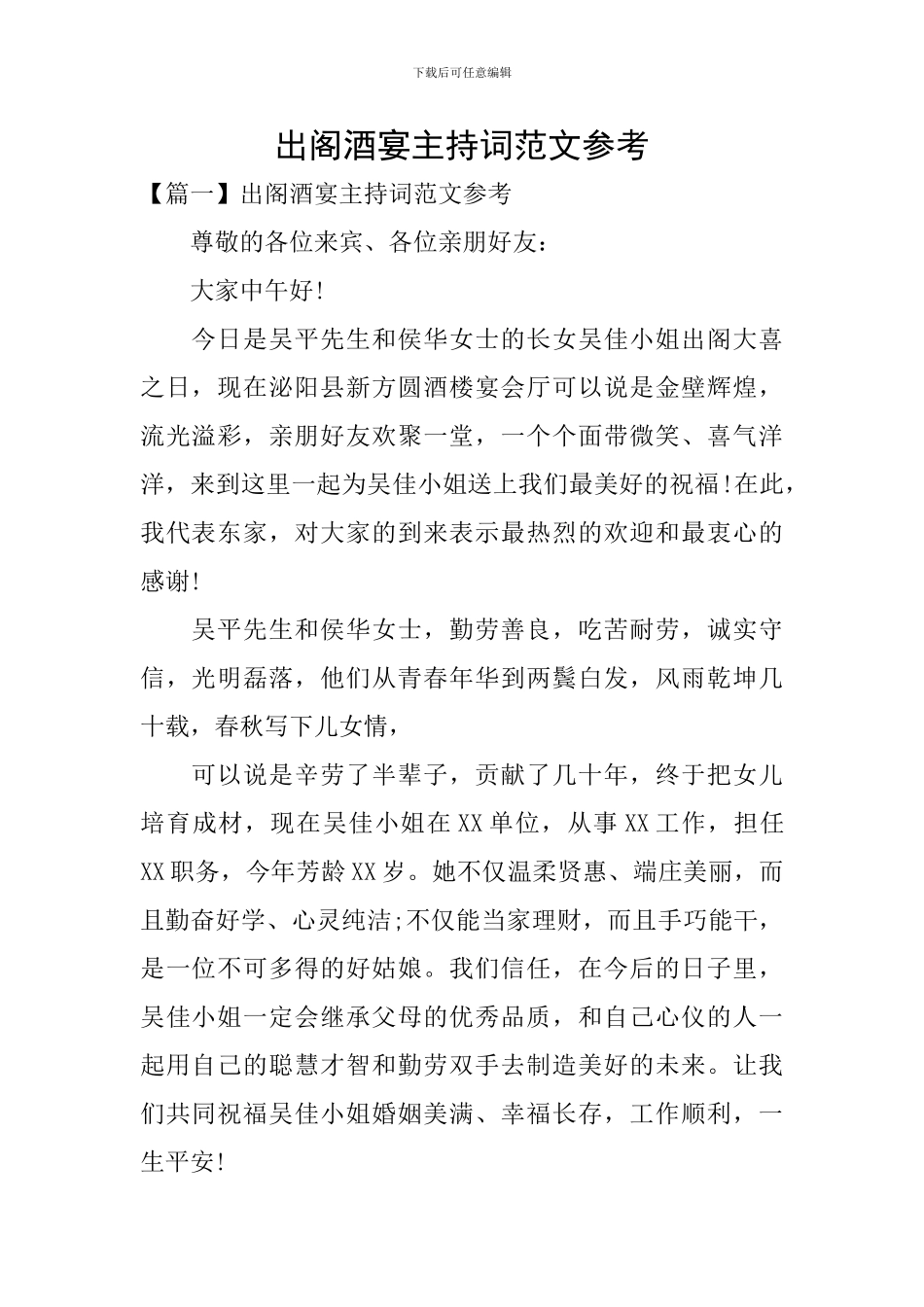 下载后可任意编辑

出阁酒宴主持词范文参考

【篇一】出阁酒宴主持词范文参考

尊敬的各位来宾、各位亲朋好友：

大家中午好!

今日是吴平先生和侯华女士的长女吴佳小姐出阁大喜之日，现在泌阳县新方圆酒楼宴会厅可以说是金壁辉煌，流光溢彩，亲朋好友欢聚一堂，一个个面带微笑、喜气洋洋，来到这里一起为吴佳小姐送上我们最美好的祝福!在此，我代表东家，对大家的到来表示最热烈的欢迎和最衷心的感谢!

吴平先生和侯华女士，勤劳善良，吃苦耐劳，诚实守信，光明磊落，他们从青春年华到两鬓白发，风雨乾坤几十载，春秋写下儿女情，

可以说是辛劳了半辈子，贡献了几十年，终于把女儿培育成材，现在吴佳小姐在XX单位，从事XX工作，担任XX职务，今年芳龄XX岁。她不仅温柔贤惠、端庄美丽，而且勤奋好学、心灵纯洁;不仅能当家理财，而且手巧能干，是一位不可多得的好姑娘。我们信任，在今后的日子里，吴佳小姐一定会继承父母的优秀品质，和自己心仪的人一起用自己的聪慧才智和勤劳双手去制造美好的未来。让我们共同祝福吴佳小姐婚姻美满、幸福长存，工作顺利，一生平安!